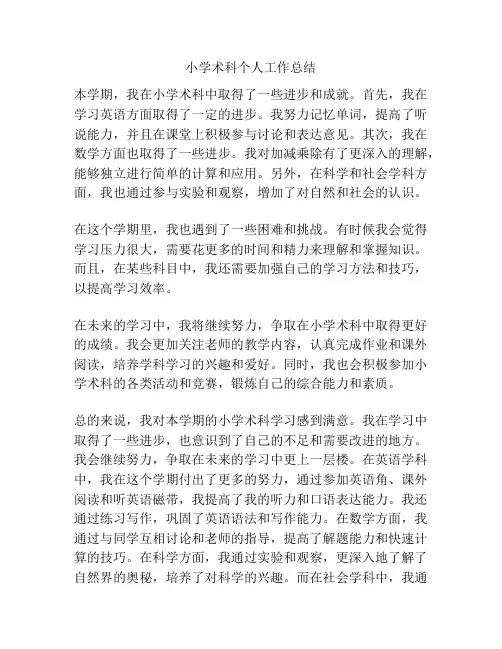 小学术科个人工作总结

本学期，我在小学术科中取得了一些进步和成就。首先，我在学习英语方面取得了一定的进步。我努力记忆单词，提高了听说能力，并且在课堂上积极参与讨论和表达意见。其次，我在数学方面也取得了一些进步。我对加减乘除有了更深入的理解，能够独立进行简单的计算和应用。另外，在科学和社会学科方面，我也通过参与实验和观察，增加了对自然和社会的认识。

在这个学期里，我也遇到了一些困难和挑战。有时候我会觉得学习压力很大，需要花更多的时间和精力来理解和掌握知识。而且，在某些科目中，我还需要加强自己的学习方法和技巧，以提高学习效率。

在未来的学习中，我将继续努力，争取在小学术科中取得更好的成绩。我会更加关注老师的教学内容，认真完成作业和课外阅读，培养学科学习的兴趣和爱好。同时，我也会积极参加小学术科的各类活动和竞赛，锻炼自己的综合能力和素质。

总的来说，我对本学期的小学术科学习感到满意。我在学习中取得了一些进步，也意识到了自己的不足和需要改进的地方。我会继续努力，争取在未来的学习中更上一层楼。在英语学科中，我在这个学期付出了更多的努力，通过参加英语角、课外阅读和听英语磁带，我提高了我的听力和口语表达能力。我还通过练习写作，巩固了英语语法和写作能力。在数学方面，我通过与同学互相讨论和老师的指导，提高了解题能力和快速计算的技巧。在科学方面，我通过实验和观察，更深入地了解了自然界的奥秘，培养了对科学的兴趣。而在社会学科中，我通